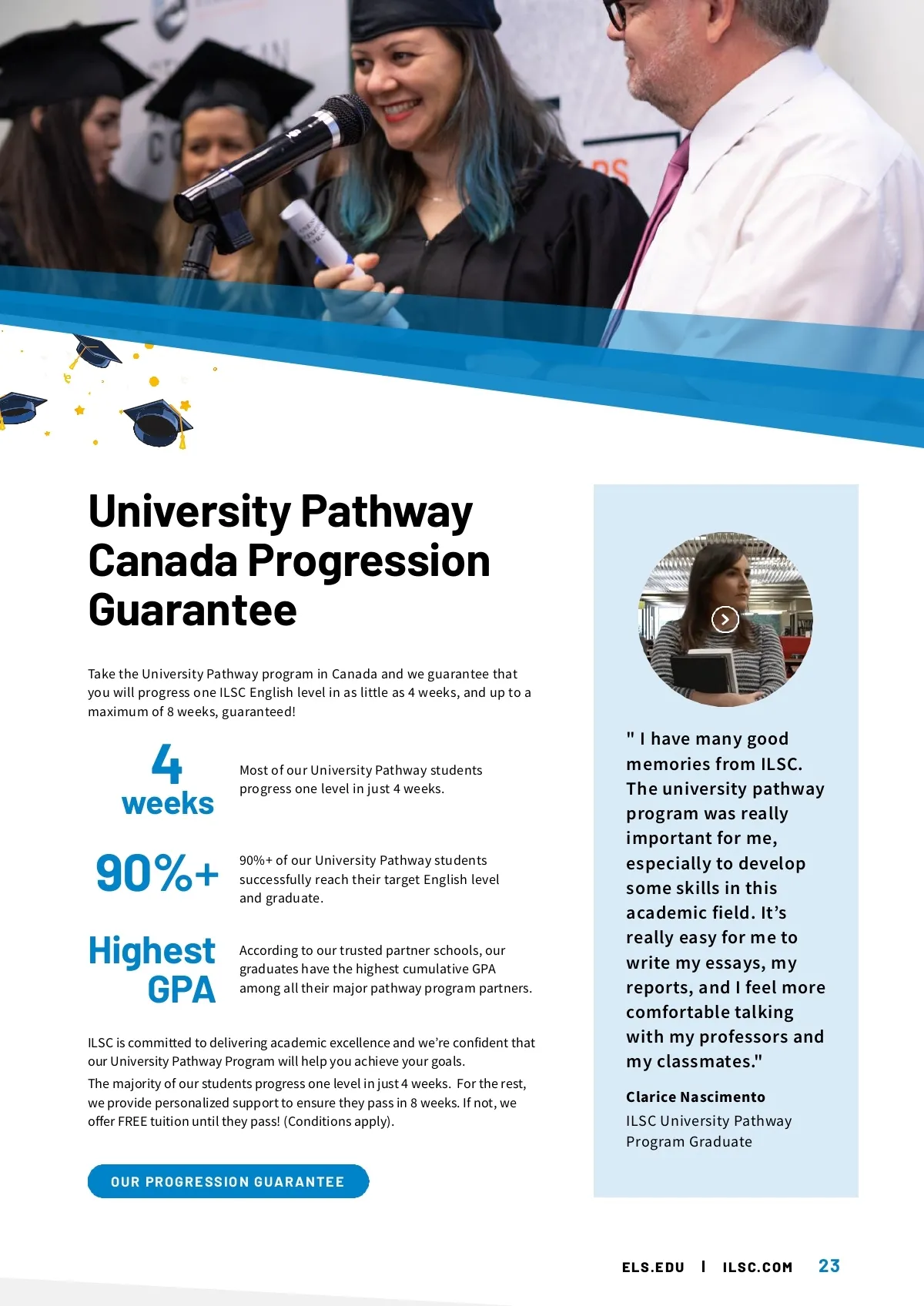 University Pathway Canada Progression Guarantee

Take the University Pathway program in Canada and we guarantee that you will progress one ILSC English level in as little as 4 weeks, and up to a maximum of 8 weeks, guaranteed!

4 weeks

Most of our University Pathway students progress one level in just 4 weeks.

90%+

90%+ of our University Pathway students successfully reach their target English level and graduate.

Highest GPA

According to our trusted partner schools, our graduates have the highest cumulative GPA among all their major pathway program partners.

ILSC is committed to delivering academic excellence and we're confident that our University Pathway Program will help you achieve your goals.

The majority of our students progress one level in just 4 weeks. For the rest, we provide personalized support to ensure they pass in 8 weeks. If not, we offer FREE tuition until they pass! (Conditions apply).

OUR PROGRESSION GUARANTEE

" I have many good memories from ILSC. The university pathway program was really important for me, especially to develop some skills in this academic field. It's really easy for me to write my essays, my reports, and I feel more comfortable talking with my professors and my classmates."

Clarice Nascimento
ILSC University Pathway Program Graduate

ELS.EDU | ILSC.COM 23